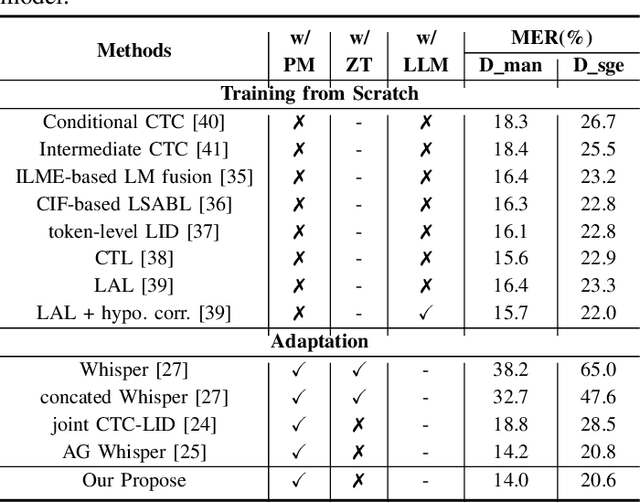 model.

| Methods | w/ PM | w/ ZT | w/ LLM | MER(%) D_man | MER(%) D_sge |
|---|---|---|---|---|---|
| **Training from Scratch** | | | | | |
| Conditional CTC [40] | ✗ | - | ✗ | 18.3 | 26.7 |
| Intermediate CTC [41] | ✗ | - | ✗ | 18.4 | 25.5 |
| ILME-based LM fusion [35] | ✗ | - | ✗ | 16.4 | 23.2 |
| CIF-based LSABL [36] | ✗ | - | ✗ | 16.3 | 22.8 |
| token-level LID [37] | ✗ | - | ✗ | 16.1 | 22.8 |
| CTL [38] | ✗ | - | ✗ | 15.6 | 22.9 |
| LAL [39] | ✗ | - | ✗ | 16.4 | 23.3 |
| LAL + hypo. corr. [39] | ✗ | - | ✓ | 15.7 | 22.0 |
| **Adaptation** | | | | | |
| Whisper [27] | ✓ | ✓ | - | 38.2 | 65.0 |
| concated Whisper [27] | ✓ | ✓ | - | 32.7 | 47.6 |
| joint CTC-LID [24] | ✓ | ✗ | - | 18.8 | 28.5 |
| AG Whisper [25] | ✓ | ✗ | - | 14.2 | 20.8 |
| Our Propose | ✓ | ✗ | - | 14.0 | 20.6 |